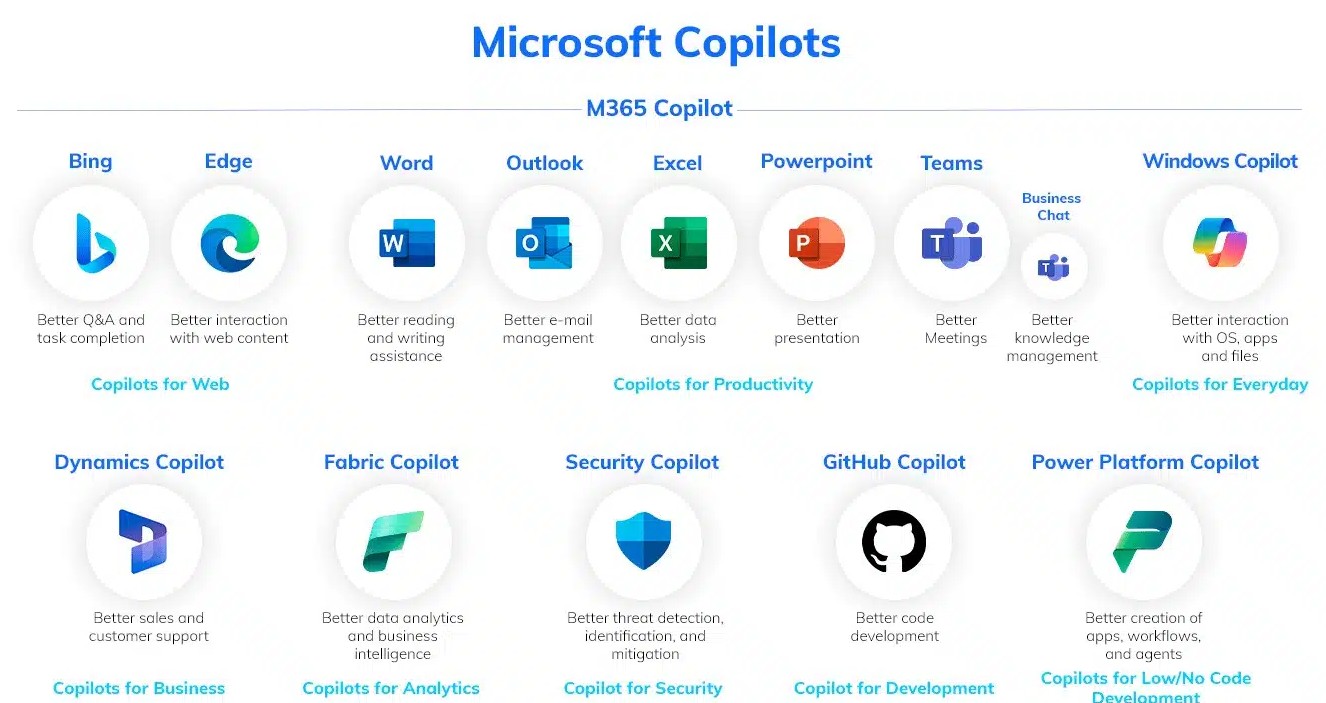 Microsoft Copilots

M365 Copilot

Bing
Better Q&A and task completion

Edge
Better interaction with web content

Copilots for Web

Word
Better reading and writing assistance

Outlook
Better e-mail management

Excel
Better data analysis

Powerpoint
Better presentation

Teams
Better Meetings

Business Chat
Better knowledge management

Copilots for Productivity

Windows Copilot
Better interaction with OS, apps and files

Copilots for Everyday

Dynamics Copilot
Better sales and customer support

Copilots for Business

Fabric Copilot
Better data analytics and business intelligence

Copilots for Analytics

Security Copilot
Better threat detection, identification, and mitigation

Copilot for Security

GitHub Copilot
Better code development

Copilot for Development

Power Platform Copilot
Better creation of apps, workflows, and agents

Copilots for Low/No Code Development